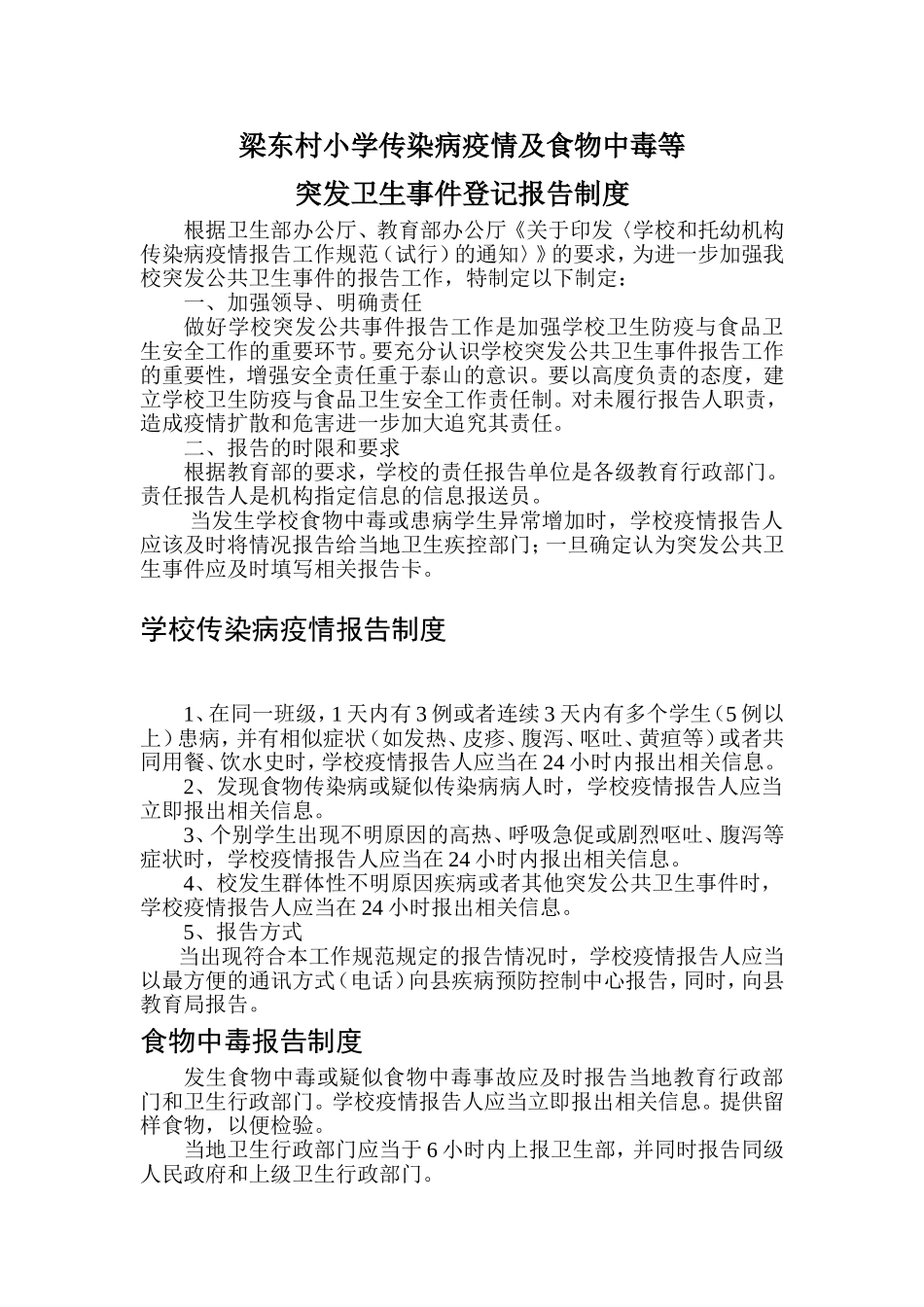 梁东村小学传染病疫情及食物中毒等

突发卫生事件登记报告制度

根据卫生部办公厅、教育部办公厅《关于印发〈学校和托幼机构传染病疫情报告工作规范（试行）的通知〉》的要求，为进一步加强我校突发公共卫生事件的报告工作，特制定以下制定：

一、加强领导、明确责任

做好学校突发公共事件报告工作是加强学校卫生防疫与食品卫生安全工作的重要环节。要充分认识学校突发公共卫生事件报告工作的重要性，增强安全责任重于泰山的意识。要以高度负责的态度，建立学校卫生防疫与食品卫生安全工作责任制。对未履行报告人职责，造成疫情扩散和危害进一步加大追究其责任。

二、报告的时限和要求

根据教育部的要求，学校的责任报告单位是各级教育行政部门。责任报告人是机构指定信息的信息报送员。

当发生学校食物中毒或患病学生异常增加时，学校疫情报告人应该及时将情况报告给当地卫生疾控部门；一旦确定认为突发公共卫生事件应及时填写相关报告卡。

学校传染病疫情报告制度

1、在同一班级，1天内有3例或者连续3天内有多个学生（5例以上）患病，并有相似症状（如发热、皮疹、腹泻、呕吐、黄疸等）或者共同用餐、饮水史时，学校疫情报告人应当在24小时内报出相关信息。

2、发现食物传染病或疑似传染病病人时，学校疫情报告人应当立即报出相关信息。

3、个别学生出现不明原因的高热、呼吸急促或剧烈呕吐、腹泻等症状时，学校疫情报告人应当在24小时内报出相关信息。

4、校发生群体性不明原因疾病或者其他突发公共卫生事件时，学校疫情报告人应当在24小时报出相关信息。

5、报告方式

当出现符合本工作规范规定的报告情况时，学校疫情报告人应当以最方便的通讯方式（电话）向县疾病预防控制中心报告，同时，向县教育局报告。

食物中毒报告制度

发生食物中毒或疑似食物中毒事故应及时报告当地教育行政部门和卫生行政部门。学校疫情报告人应当立即报出相关信息。提供留样食物，以便检验。

当地卫生行政部门应当于6小时内上报卫生部，并同时报告同级人民政府和上级卫生行政部门。